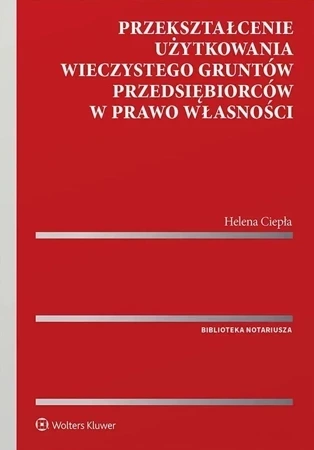 PRZEKSZTAŁCENIE UŻYTKOWANIA WIECZYSTEGO GRUNTÓW PRZEDSIĘBIORCÓW W PRAWO WŁASNOŚCI

Helena Ciepła

BIBLIOTEKA NOTARIUSZA

Wolters Kluwer